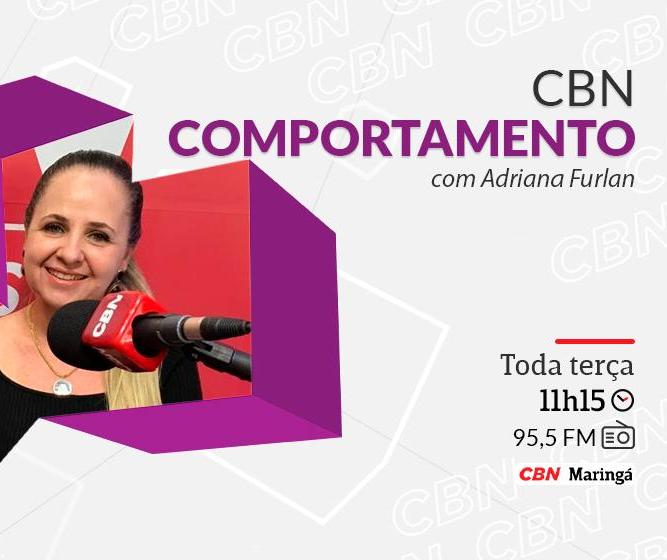 CBN
COMPORTAMENTO
com Adriana Furlan

CBN

Toda terça
11h15
95,5 FM
CBN Maringá